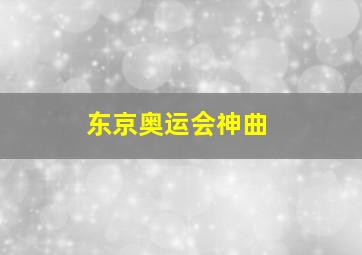 东京奥运会神曲